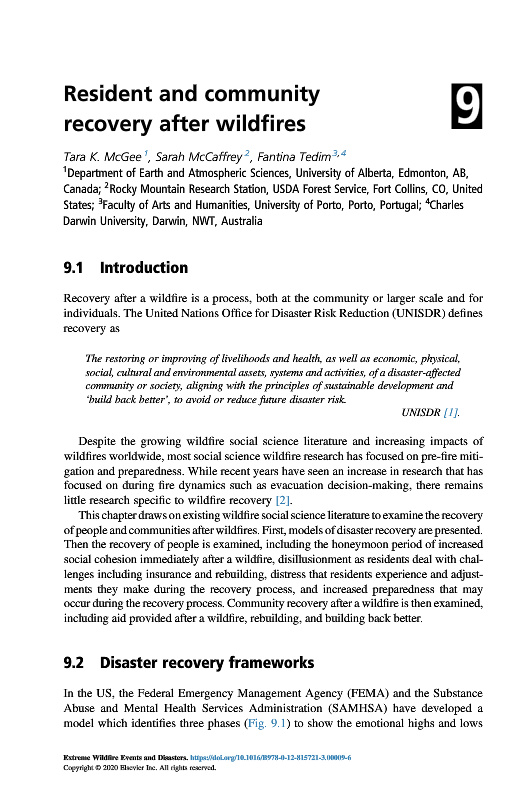 Resident and community recovery after wildfires

9

Tara K. McGee $^{1}$, Sarah McCaffrey $^{2}$, Fantina Tedim $^{3,4}$
$^{1}$Department of Earth and Atmospheric Sciences, University of Alberta, Edmonton, AB, Canada; $^{2}$Rocky Mountain Research Station, USDA Forest Service, Fort Collins, CO, United States; $^{3}$Faculty of Arts and Humanities, University of Porto, Porto, Portugal; $^{4}$Charles Darwin University, Darwin, NWT, Australia

9.1 Introduction

Recovery after a wildfire is a process, both at the community or larger scale and for individuals. The United Nations Office for Disaster Risk Reduction (UNISDR) defines recovery as

The restoring or improving of livelihoods and health, as well as economic, physical, social, cultural and environmental assets, systems and activities, of a disaster-affected community or society, aligning with the principles of sustainable development and 'build back better', to avoid or reduce future disaster risk.
UNISDR [1].

Despite the growing wildfire social science literature and increasing impacts of wildfires worldwide, most social science wildfire research has focused on pre-fire mitigation and preparedness. While recent years have seen an increase in research that has focused on during fire dynamics such as evacuation decision-making, there remains little research specific to wildfire recovery [2].

This chapter draws on existing wildfire social science literature to examine the recovery of people and communities after wildfires. First, models of disaster recovery are presented. Then the recovery of people is examined, including the honeymoon period of increased social cohesion immediately after a wildfire, disillusionment as residents deal with challenges including insurance and rebuilding, distress that residents experience and adjustments they make during the recovery process, and increased preparedness that may occur during the recovery process. Community recovery after a wildfire is then examined, including aid provided after a wildfire, rebuilding, and building back better.

9.2 Disaster recovery frameworks

In the US, the Federal Emergency Management Agency (FEMA) and the Substance Abuse and Mental Health Services Administration (SAMHSA) have developed a model which identifies three phases (Fig. 9.1) to show the emotional highs and lows

Extreme Wildfire Events and Disasters. https://doi.org/10.1016/B978-0-12-815721-3.00009-6
Copyright © 2020 Elsevier Inc. All rights reserved.